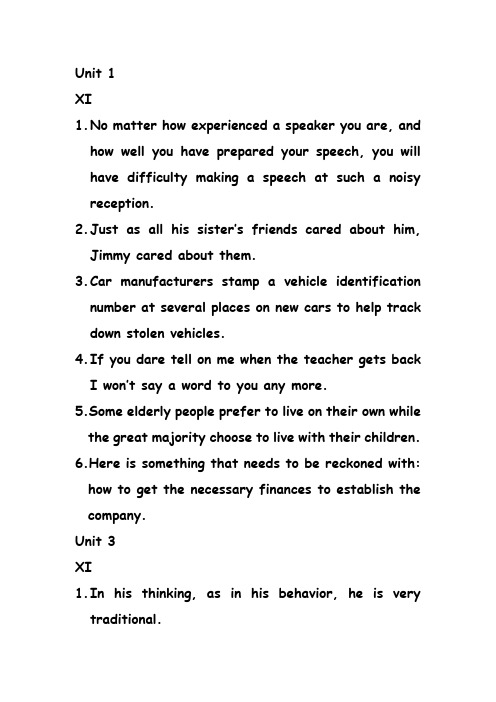 Unit 1

XI

1. No matter how experienced a speaker you are, and how well you have prepared your speech, you will have difficulty making a speech at such a noisy reception.

2. Just as all his sister's friends cared about him, Jimmy cared about them.

3. Car manufacturers stamp a vehicle identification number at several places on new cars to help track down stolen vehicles.

4. If you dare tell on me when the teacher gets back I won't say a word to you any more.

5. Some elderly people prefer to live on their own while the great majority choose to live with their children.

6. Here is something that needs to be reckoned with: how to get the necessary finances to establish the company.

Unit 3

XI

1. In his thinking, as in his behavior, he is very traditional.